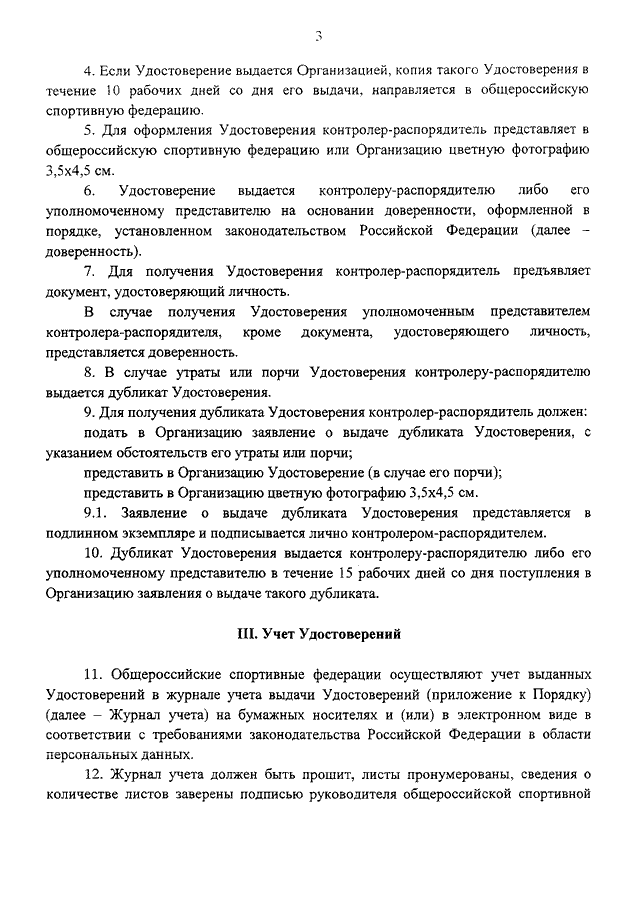 3

4. Если Удостоверение выдается Организацией, копия такого Удостоверения в течение 10 рабочих дней со дня его выдачи, направляется в общероссийскую спортивную федерацию.

5. Для оформления Удостоверения контролер-распорядитель представляет в общероссийскую спортивную федерацию или Организацию цветную фотографию 3,5х4,5 см.

6. Удостоверение выдается контролеру-распорядителю либо его уполномоченному представителю на основании доверенности, оформленной в порядке, установленном законодательством Российской Федерации (далее – доверенность).

7. Для получения Удостоверения контролер-распорядитель предъявляет документ, удостоверяющий личность.

В случае получения Удостоверения уполномоченным представителем контролера-распорядителя, кроме документа, удостоверяющего личность, представляется доверенность.

8. В случае утраты или порчи Удостоверения контролеру-распорядителю выдается дубликат Удостоверения.

9. Для получения дубликата Удостоверения контролер-распорядитель должен:

подать в Организацию заявление о выдаче дубликата Удостоверения, с указанием обстоятельств его утраты или порчи;

представить в Организацию Удостоверение (в случае его порчи);

представить в Организацию цветную фотографию 3,5х4,5 см.

9.1. Заявление о выдаче дубликата Удостоверения представляется в подлинном экземпляре и подписывается лично контролером-распорядителем.

10. Дубликат Удостоверения выдается контролеру-распорядителю либо его уполномоченному представителю в течение 15 рабочих дней со дня поступления в Организацию заявления о выдаче такого дубликата.

III. Учет Удостоверений

11. Общероссийские спортивные федерации осуществляют учет выданных Удостоверений в журнале учета выдачи Удостоверений (приложение к Порядку) (далее – Журнал учета) на бумажных носителях и (или) в электронном виде в соответствии с требованиями законодательства Российской Федерации в области персональных данных.

12. Журнал учета должен быть прошит, листы пронумерованы, сведения о количестве листов заверены подписью руководителя общероссийской спортивной